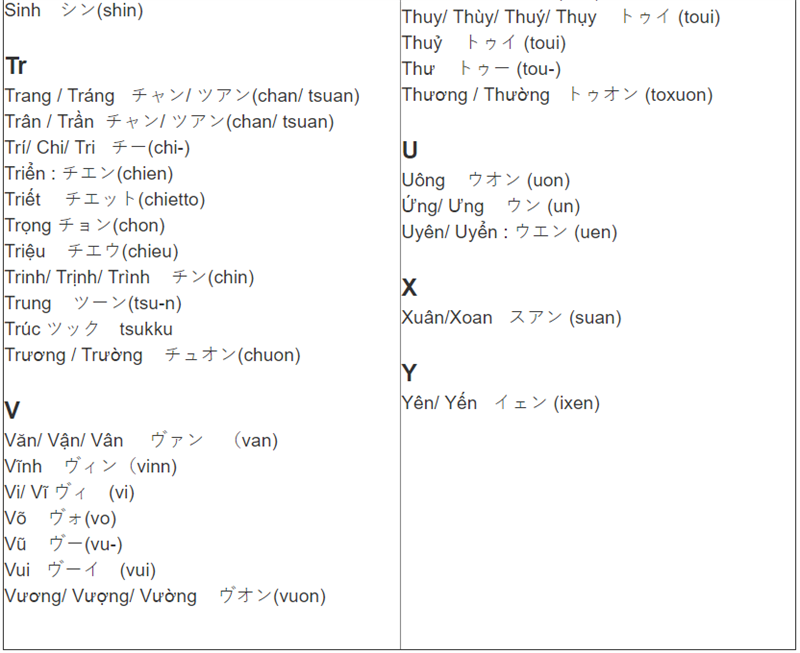 Sinh シン(shin)

Tr
Trang / Tráng チャン/ ツアン(chan/ tsuan)
Trân / Trần チャン/ ツアン(chan/ tsuan)
Trí/ Chi/ Tri チー(chi-)
Triển : チエン(chien)
Triết チエット(chietto)
Trọng チョン(chon)
Triệu チエウ(chieu)
Trinh/ Trịnh/ Trình チン(chin)
Trung ツーン(tsu-n)
Trúc ツック tsukku
Trương / Trường チュオン(chuon)

V
Văn/ Vận/ Vân ヴァン (van)
Vĩnh ヴィン（vinn)
Vi/ Vĩ ヴィ (vi)
Võ ヴォ(vo)
Vũ ヴー(vu-)
Vui ヴーイ (vui)
Vương/ Vượng/ Vường ヴオン(vuon)

Thuy/ Thùy/ Thuý/ Thụy トゥイ (toui)
Thuỷ トゥイ (toui)
Thư トゥー (tou-)
Thương / Thường トゥオン (toxuon)

U
Uông ウオン (uon)
Ứng/ Ưng ウン (un)
Uyên/ Uyển : ウエン (uen)

X
Xuân/Xoan スアン (suan)

Y
Yên/ Yến イェン (ixen)